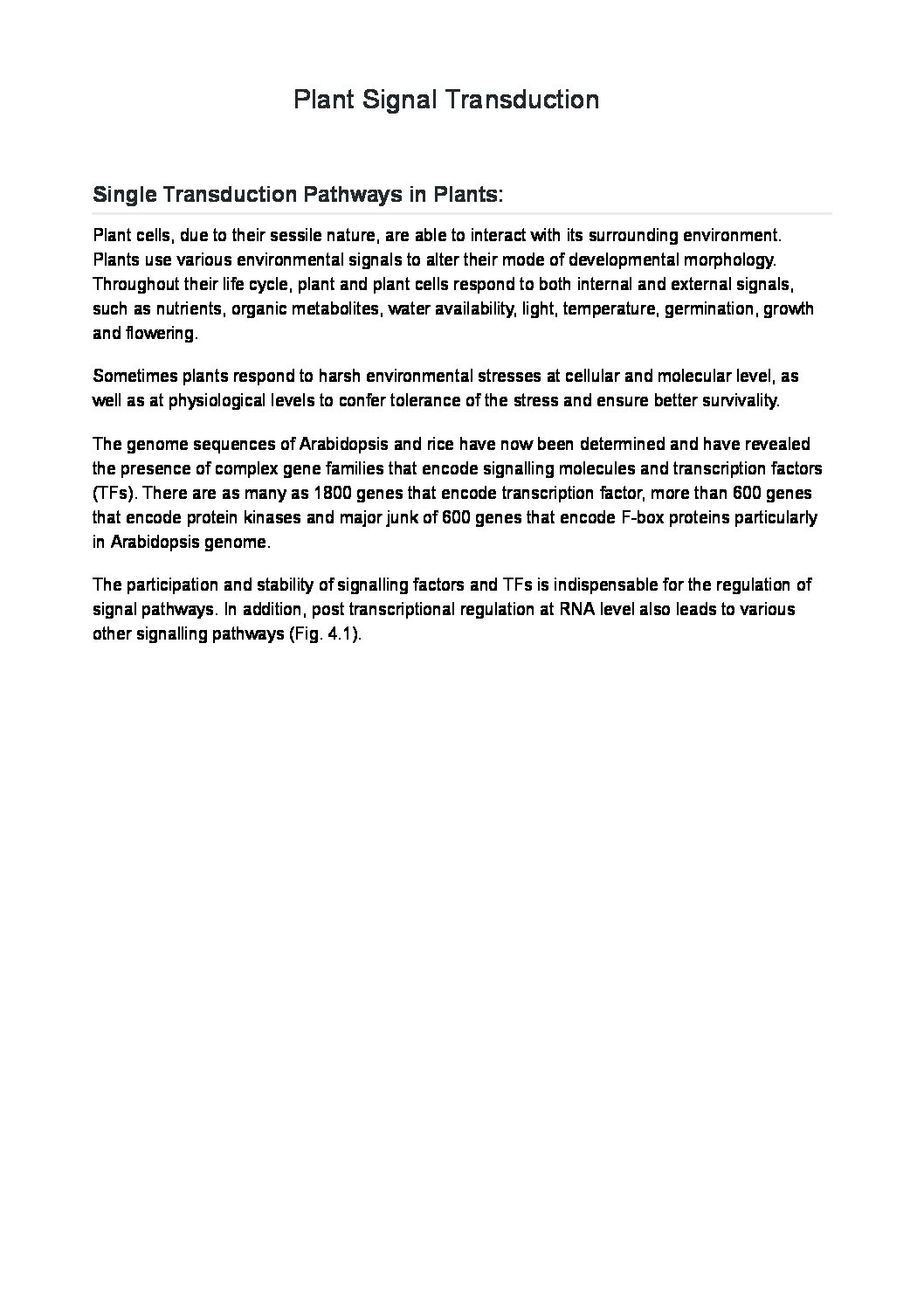 Plant Signal Transduction

Single Transduction Pathways in Plants:

Plant cells, due to their sessile nature, are able to interact with its surrounding environment. Plants use various environmental signals to alter their mode of developmental morphology. Throughout their life cycle, plant and plant cells respond to both internal and external signals, such as nutrients, organic metabolites, water availability, light, temperature, germination, growth and flowering.

Sometimes plants respond to harsh environmental stresses at cellular and molecular level, as well as at physiological levels to confer tolerance of the stress and ensure better survivality.

The genome sequences of Arabidopsis and rice have now been determined and have revealed the presence of complex gene families that encode signalling molecules and transcription factors (TFs). There are as many as 1800 genes that encode transcription factor, more than 600 genes that encode protein kinases and major junk of 600 genes that encode F-box proteins particularly in Arabidopsis genome.

The participation and stability of signalling factors and TFs is indispensable for the regulation of signal pathways. In addition, post transcriptional regulation at RNA level also leads to various other signalling pathways (Fig. 4.1).